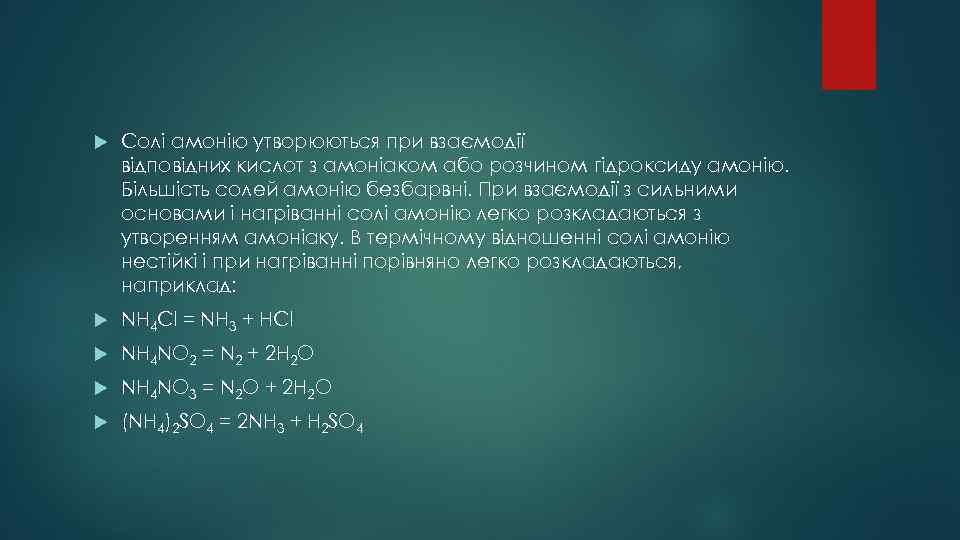 Солі амонію утворюються при взаємодії відповідних кислот з амоніаком або розчином гідроксиду амонію. Більшість солей амонію безбарвні. При взаємодії з сильними основами і нагріванні солі амонію легко розкладаються з утворенням амоніаку. В термічному відношенні солі амонію нестійкі і при нагріванні порівняно легко розкладаються, наприклад:

$NH_4Cl = NH_3 + HCl$

$NH_4NO_2 = N_2 + 2H_2O$

$NH_4NO_3 = N_2O + 2H_2O$

$(NH_4)_2SO_4 = 2NH_3 + H_2SO_4$